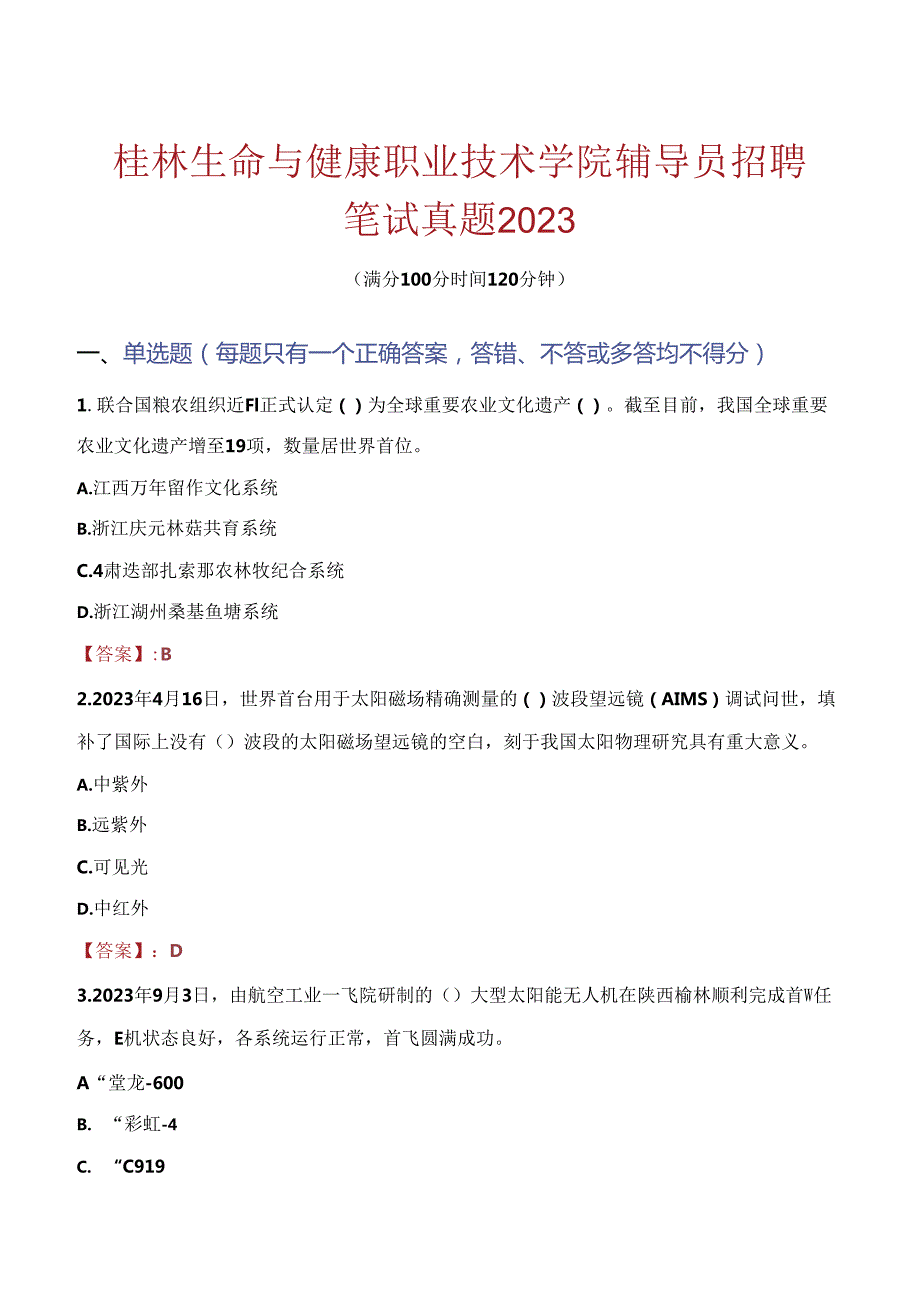 桂林生命与健康职业技术学院辅导员招聘笔试真题2023

（满分100分时间120分钟）

一、单选题（每题只有一个正确答案，答错、不答或多答均不得分）

1. 联合国粮农组织近Fl正式认定（）为全球重要农业文化遗产（）。截至目前，我国全球重要农业文化遗产增至19项，数量居世界首位。

A.江西万年留作文化系统

B.浙江庆元林菇共育系统

C.4肃迭部扎索那农林牧纪合系统

D.浙江湖州桑基鱼塘系统

【答案】:B

2.2023年4月16日，世界首台用于太阳磁场精确测量的（）波段望远镜（AIMS）调试问世，填补了国际上没有（）波段的太阳磁场望远镜的空白，刻于我国太阳物理研究具有重大意义。

A.中紫外

B.远紫外

C.可见光

D.中红外

【答案】：D

3.2023年9月3日，由航空工业一飞院研制的（）大型太阳能无人机在陕西榆林顺利完成首W任务，E机状态良好，各系统运行正常，首飞圆满成功。

A“堂龙-600

B. “彩虹-4

C. “C919